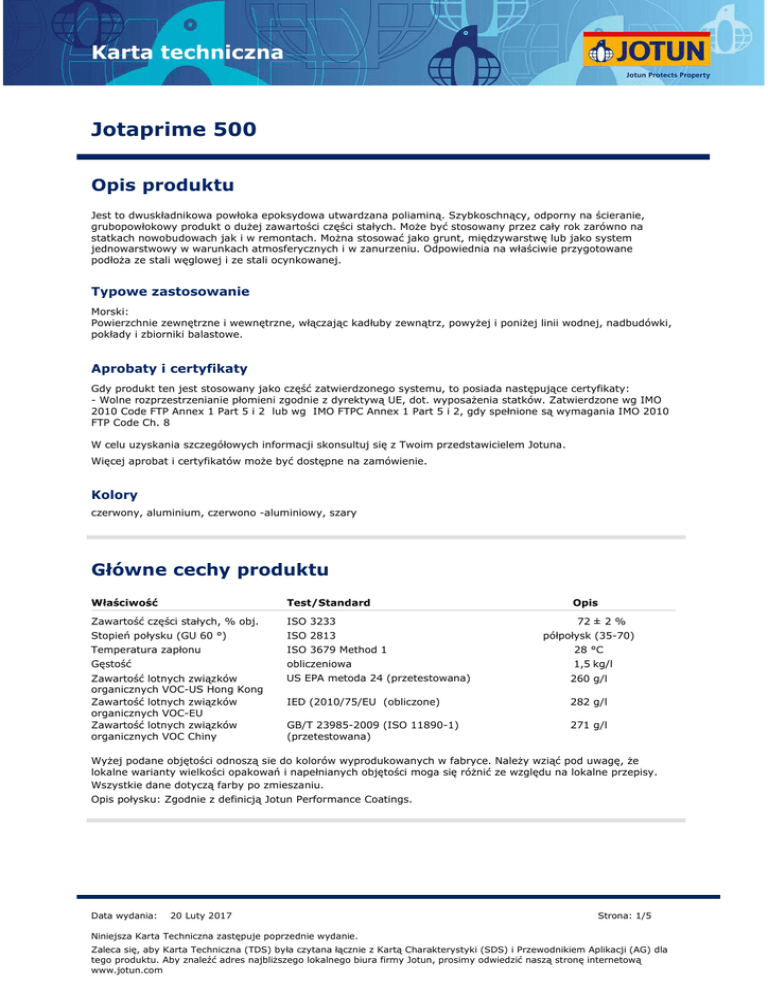 Karta techniczna

JOTUN
Jotun Protects Property

Jotaprime 500

Opis produktu

Jest to dwuskładnikowa powłoka epoksydowa utwardzana poliaminą. Szybkoschnący, odporny na ścieranie, grubopowłokowy produkt o dużej zawartości części stałych. Może być stosowany przez cały rok zarówno na statkach nowobudowach jak i w remontach. Można stosować jako grunt, międzywarstwę lub jako system jednowarstwowy w warunkach atmosferycznych i w zanurzeniu. Odpowiednia na właściwie przygotowane podłoża ze stali węglowej i ze stali ocynkowanej.

Typowe zastosowanie

Morski:
Powierzchnie zewnętrzne i wewnętrzne, włączając kadłuby zewnątrz, powyżej i poniżej linii wodnej, nadbudówki, pokłady i zbiorniki balastowe.

Aprobaty i certyfikaty

Gdy produkt ten jest stosowany jako część zatwierdzonego systemu, to posiada następujące certyfikaty:
- Wolne rozprzestrzenianie płomieni zgodnie z dyrektywą UE, dot. wyposażenia statków. Zatwierdzone wg IMO 2010 Code FTP Annex 1 Part 5 i 2 lub wg IMO FTPC Annex 1 Part 5 i 2, gdy spełnione są wymagania IMO 2010 FTP Code Ch. 8

W celu uzyskania szczegółowych informacji skonsultuj się z Twoim przedstawicielem Jotuna.
Więcej aprobat i certyfikatów może być dostępne na zamówienie.

Kolory

czerwony, aluminium, czerwono -aluminiowy, szary

Główne cechy produktu

| Właściwość | Test/Standard | Opis |
|---|---|---|
| Zawartość części stałych, % obj. | ISO 3233 | 72 ± 2 % |
| Stopień połysku (GU 60 °) | ISO 2813 | półpołysk (35-70) |
| Temperatura zapłonu | ISO 3679 Method 1 | 28 °C |
| Gęstość | obliczeniowa | 1,5 kg/l |
| Zawartość lotnych związków organicznych VOC-US Hong Kong | US EPA metoda 24 (przetestowana) | 260 g/l |
| Zawartość lotnych związków organicznych VOC-EU | IED (2010/75/EU (obliczone) | 282 g/l |
| Zawartość lotnych związków organicznych VOC Chiny | GB/T 23985-2009 (ISO 11890-1) (przetestowana) | 271 g/l |

Wyżej podane objętości odnoszą sie do kolorów wyprodukowanych w fabryce. Należy wziąć pod uwagę, że lokalne warianty wielkości opakowań i napełnianych objętości moga się różnić ze względu na lokalne przepisy.
Wszystkie dane dotyczą farby po zmieszaniu.
Opis połysku: Zgodnie z definicją Jotun Performance Coatings.

Data wydania: 20 Luty 2017
Strona: 1/5

Niniejsza Karta Techniczna zastępuje poprzednie wydanie.
Zaleca się, aby Karta Techniczna (TDS) była czytana łącznie z Kartą Charakterystyki (SDS) i Przewodnikiem Aplikacji (AG) dla tego produktu. Aby znaleźć adres najbliższego lokalnego biura firmy Jotun, prosimy odwiedzić naszą stronę internetową www.jotun.com